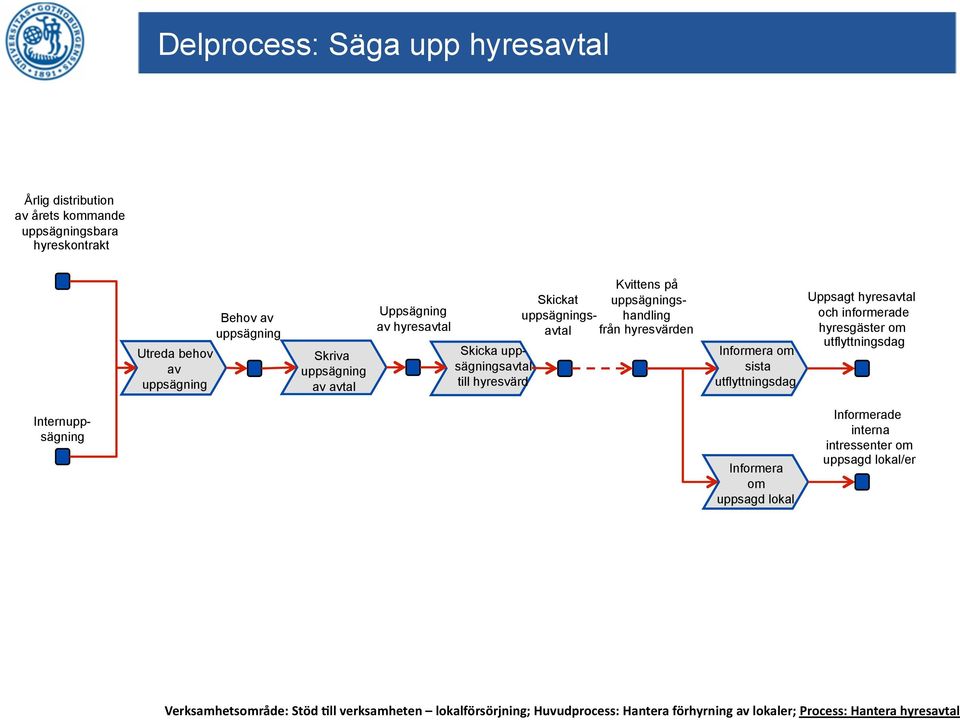 UNIVERSITAS GOTHOBURGENSIS 1891

Delprocess: Säga upp hyresavtal

Årlig distribution av årets kommande uppsägningsbara hyreskontrakt

Internuppsägning

Utreda behov av uppsägning

Behov av uppsägning

Skriva uppsägning av avtal

Uppsägning av hyresavtal

Skicka uppsägningsavtal till hyresvärd

Skickat uppsägningsavtal

Kvittens på uppsägningshandling från hyresvärden

Informera om sista utflyttningsdag

Uppsagt hyresavtal och informerade hyresgäster om utflyttningsdag

Informera om uppsagd lokal

Informerade interna intressenter om uppsagd lokal/er

Verksamhetsområde: Stöd till verksamheten – lokalförsörjning; Huvudprocess: Hantera förhyrning av lokaler; Process: Hantera hyresavtal